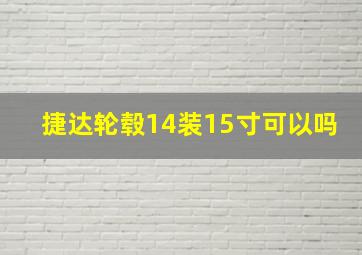 捷达轮毂14装15寸可以吗